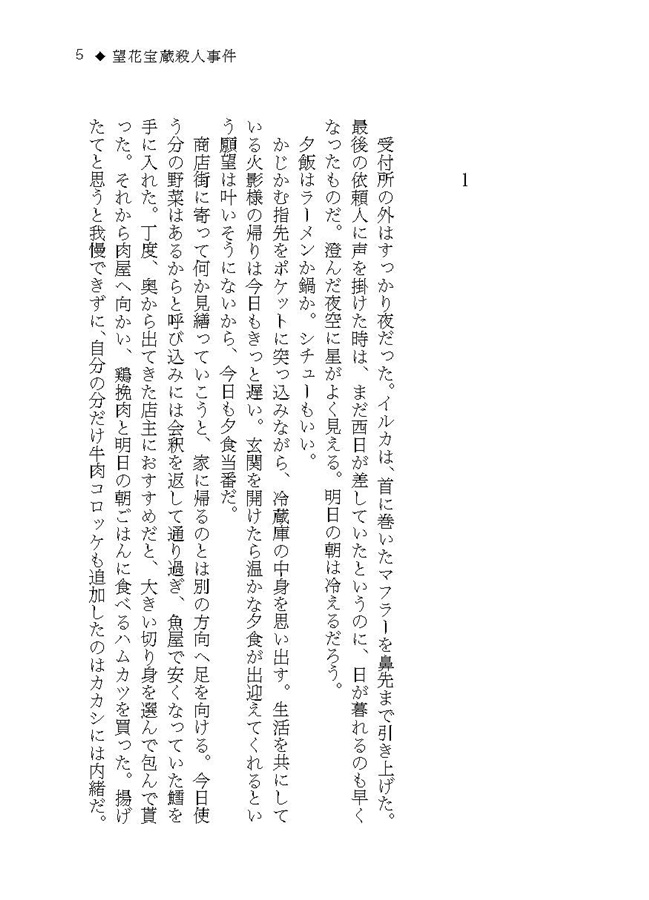 5 ◆ 望花宝蔵殺人事件

1

受付所の外はすっかり夜だった。イルカは、首に巻いたマフラーを鼻先まで引き上げた。最後の依頼人に声を掛けた時は、まだ西日が差していたというのに、日が暮れるのも早くなったものだ。澄んだ夜空に星がよく見える。明日の朝は冷えるだろう。

夕飯はラーメンか鍋か。シチューもいい。

かじかむ指先をポケットに突っ込みながら、冷蔵庫の中身を思い出す。生活を共にしている火影様の帰りは今日もきっと遅い。玄関を開けたら温かな夕食が出迎えてくれるという願望は叶いそうにないから、今日も夕食当番だ。

商店街に寄って何か見繕っていこうと、家に帰るのとは別の方向へ足を向ける。今日使う分の野菜はあるからと呼び込みには会釈を返して通り過ぎ、魚屋で安くなっていた鱈を手に入れた。丁度、奥から出てきた店主におすすめだと、大きい切り身を選んで包んで貰った。それから肉屋へ向かい、鶏挽肉と明日の朝ごはんに食べるハムカツを買った。揚げたてと思うと我慢できずに、自分の分だけ牛肉コロッケも追加したのはカカシには内緒だ。